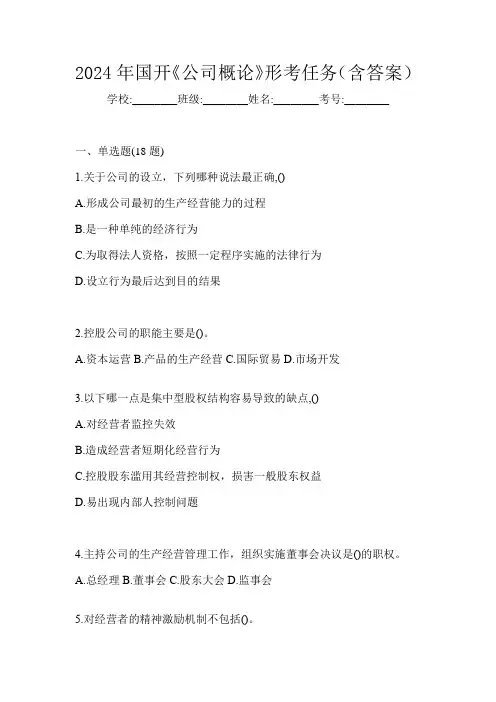 2024 年国开《公司概论》形考任务（含答案）

学校:________班级:________姓名:________考号:________

一、单选题(18 题)

1.关于公司的设立，下列哪种说法最正确,()

A.形成公司最初的生产经营能力的过程

B.是一种单纯的经济行为

C.为取得法人资格，按照一定程序实施的法律行为

D.设立行为最后达到目的结果

2.控股公司的职能主要是()。

A.资本运营 B.产品的生产经营 C.国际贸易 D.市场开发

3.以下哪一点是集中型股权结构容易导致的缺点,()

A.对经营者监控失效

B.造成经营者短期化经营行为

C.控股股东滥用其经营控制权，损害一般股东权益

D.易出现内部人控制问题

4.主持公司的生产经营管理工作，组织实施董事会决议是()的职权。

A.总经理 B.董事会 C.股东大会 D.监事会

5.对经营者的精神激励机制不包括()。